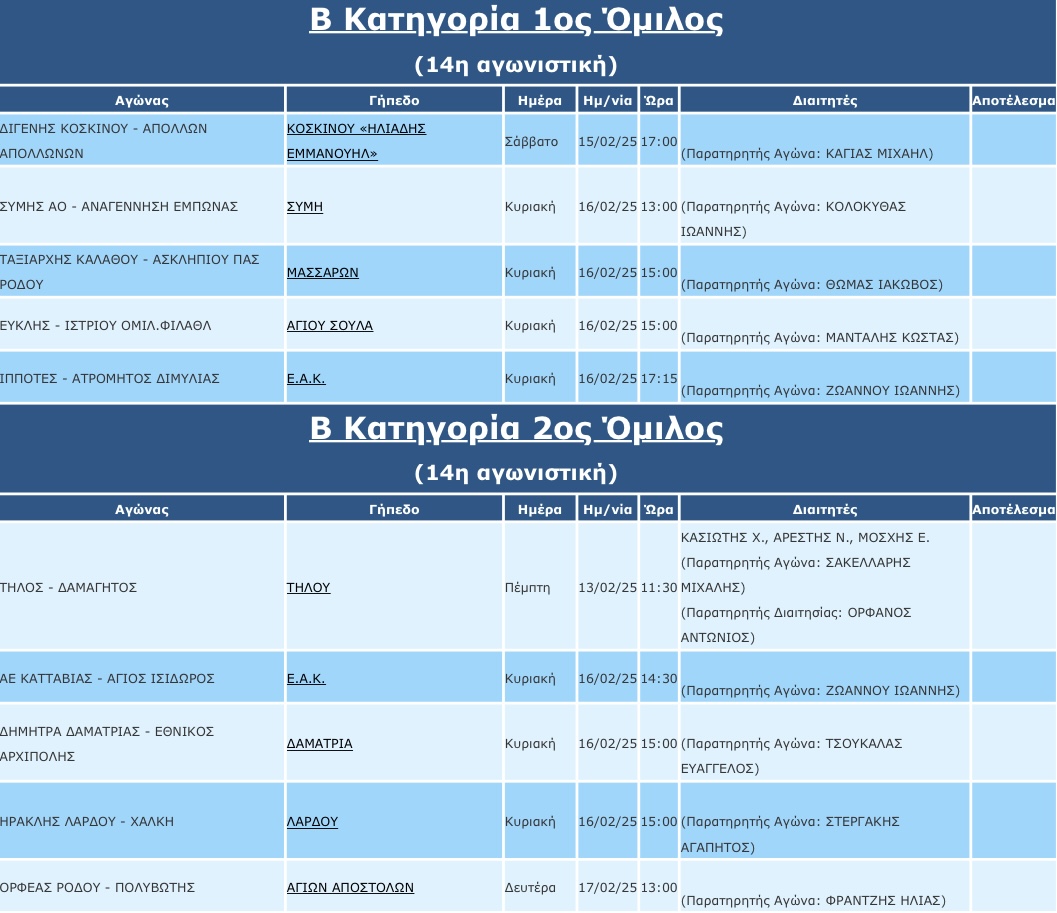 Β Κατηγορία 1ος Όμιλος

(14η αγωνιστική)

| Αγώνας | Γήπεδο | Ημέρα | Ημ/νία | Ώρα | Διαιτητές | Αποτέλεσμα |
|---|---|---|---|---|---|---|
| ΔΙΓΕΝΗΣ ΚΟΣΚΙΝΟΥ - ΑΠΟΛΛΩΝ ΑΠΟΛΛΩΝΩΝ | ΚΟΣΚΙΝΟΥ «ΗΛΙΑΔΗΣ ΕΜΜΑΝΟΥΗΛ» | Σάββατο | 15/02/25 | 17:00 | (Παρατηρητής Αγώνα: ΚΑΓΙΑΣ ΜΙΧΑΗΛ) | |
| ΣΥΜΗΣ ΑΟ - ΑΝΑΓΕΝΝΗΣΗ ΕΜΠΩΝΑΣ | ΣΥΜΗ | Κυριακή | 16/02/25 | 13:00 | (Παρατηρητής Αγώνα: ΚΟΛΟΚΥΘΑΣ ΙΩΑΝΝΗΣ) | |
| ΤΑΞΙΑΡΧΗΣ ΚΑΛΑΘΟΥ - ΑΣΚΛΗΠΙΟΥ ΠΑΣ ΡΟΔΟΥ | ΜΑΣΣΑΡΩΝ | Κυριακή | 16/02/25 | 15:00 | (Παρατηρητής Αγώνα: ΘΩΜΑΣ ΙΑΚΩΒΟΣ) | |
| ΕΥΚΛΗΣ - ΙΣΤΡΙΟΥ ΟΜΙΛ.ΦΙΛΑΘΛ | ΑΓΙΟΥ ΣΟΥΛΑ | Κυριακή | 16/02/25 | 15:00 | (Παρατηρητής Αγώνα: ΜΑΝΤΑΛΗΣ ΚΩΣΤΑΣ) | |
| ΙΠΠΟΤΕΣ - ΑΤΡΟΜΗΤΟΣ ΔΙΜΥΛΙΑΣ | Ε.Α.Κ. | Κυριακή | 16/02/25 | 17:15 | (Παρατηρητής Αγώνα: ΖΩΑΝΝΟΥ ΙΩΑΝΝΗΣ) | |

Β Κατηγορία 2ος Όμιλος

(14η αγωνιστική)

| Αγώνας | Γήπεδο | Ημέρα | Ημ/νία | Ώρα | Διαιτητές | Αποτέλεσμα |
|---|---|---|---|---|---|---|
| ΤΗΛΟΣ - ΔΑΜΑΓΗΤΟΣ | ΤΗΛΟΥ | Πέμπτη | 13/02/25 | 11:30 | ΚΑΣΙΩΤΗΣ Χ., ΑΡΕΣΤΗΣ Ν., ΜΟΣΧΗΣ Ε. (Παρατηρητής Αγώνα: ΣΑΚΕΛΛΑΡΗΣ ΜΙΧΑΛΗΣ) (Παρατηρητής Διαιτησίας: ΟΡΦΑΝΟΣ ΑΝΤΩΝΙΟΣ) | |
| ΑΕ ΚΑΤΤΑΒΙΑΣ - ΑΓΙΟΣ ΙΣΙΔΩΡΟΣ | Ε.Α.Κ. | Κυριακή | 16/02/25 | 14:30 | (Παρατηρητής Αγώνα: ΖΩΑΝΝΟΥ ΙΩΑΝΝΗΣ) | |
| ΔΗΜΗΤΡΑ ΔΑΜΑΤΡΙΑΣ - ΕΘΝΙΚΟΣ ΑΡΧΙΠΟΛΗΣ | ΔΑΜΑΤΡΙΑ | Κυριακή | 16/02/25 | 15:00 | (Παρατηρητής Αγώνα: ΤΣΟΥΚΑΛΑΣ ΕΥΑΓΓΕΛΟΣ) | |
| ΗΡΑΚΛΗΣ ΛΑΡΔΟΥ - ΧΑΛΚΗ | ΛΑΡΔΟΥ | Κυριακή | 16/02/25 | 15:00 | (Παρατηρητής Αγώνα: ΣΤΕΡΓΑΚΗΣ ΑΓΑΠΗΤΟΣ) | |
| ΟΡΦΕΑΣ ΡΟΔΟΥ - ΠΟΛΥΒΩΤΗΣ | ΑΓΙΩΝ ΑΠΟΣΤΟΛΩΝ | Δευτέρα | 17/02/25 | 13:00 | (Παρατηρητής Αγώνα: ΦΡΑΝΤΖΗΣ ΗΛΙΑΣ) | |